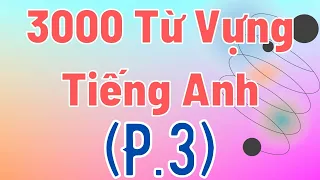 3000 Từ Vựng Tiếng Anh

(P.3)